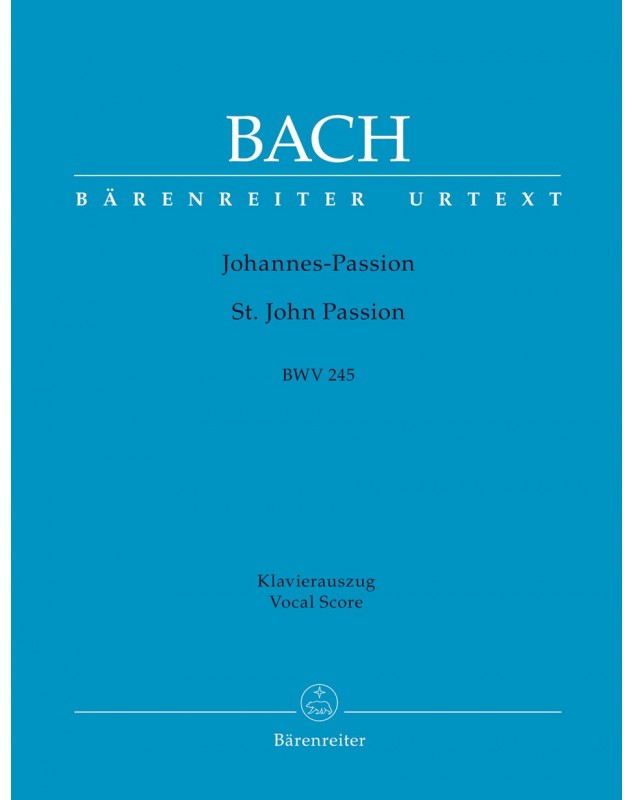 BACH

BÄRENREITER URTEXT

Johannes-Passion

St. John Passion

BWV 245

Klavierauszug
Vocal Score

Bärenreiter